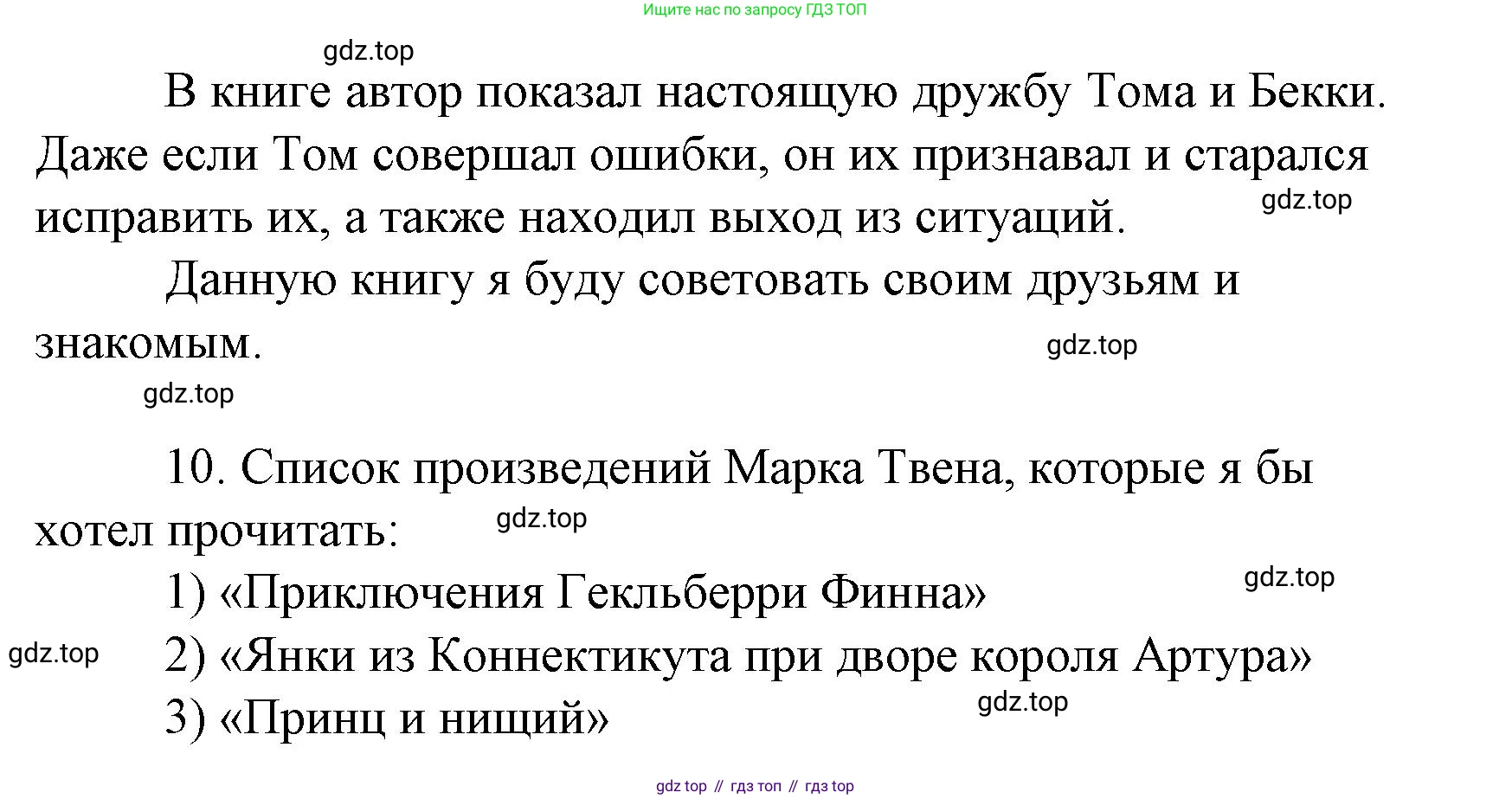 Ищите нас по запросу ГДЗ ТОП

В книге автор показал настоящую дружбу Тома и Бекки. Даже если Том совершал ошибки, он их признавал и старался исправить их, а также находил выход из ситуаций.

Данную книгу я буду советовать своим друзьям и знакомым.

10. Список произведений Марка Твена, которые я бы хотел прочитать:

1) «Приключения Гекльберри Финна»
2) «Янки из Коннектикута при дворе короля Артура»
3) «Принц и нищий»

gdz top // гдз топ // гдз top

gdz.top